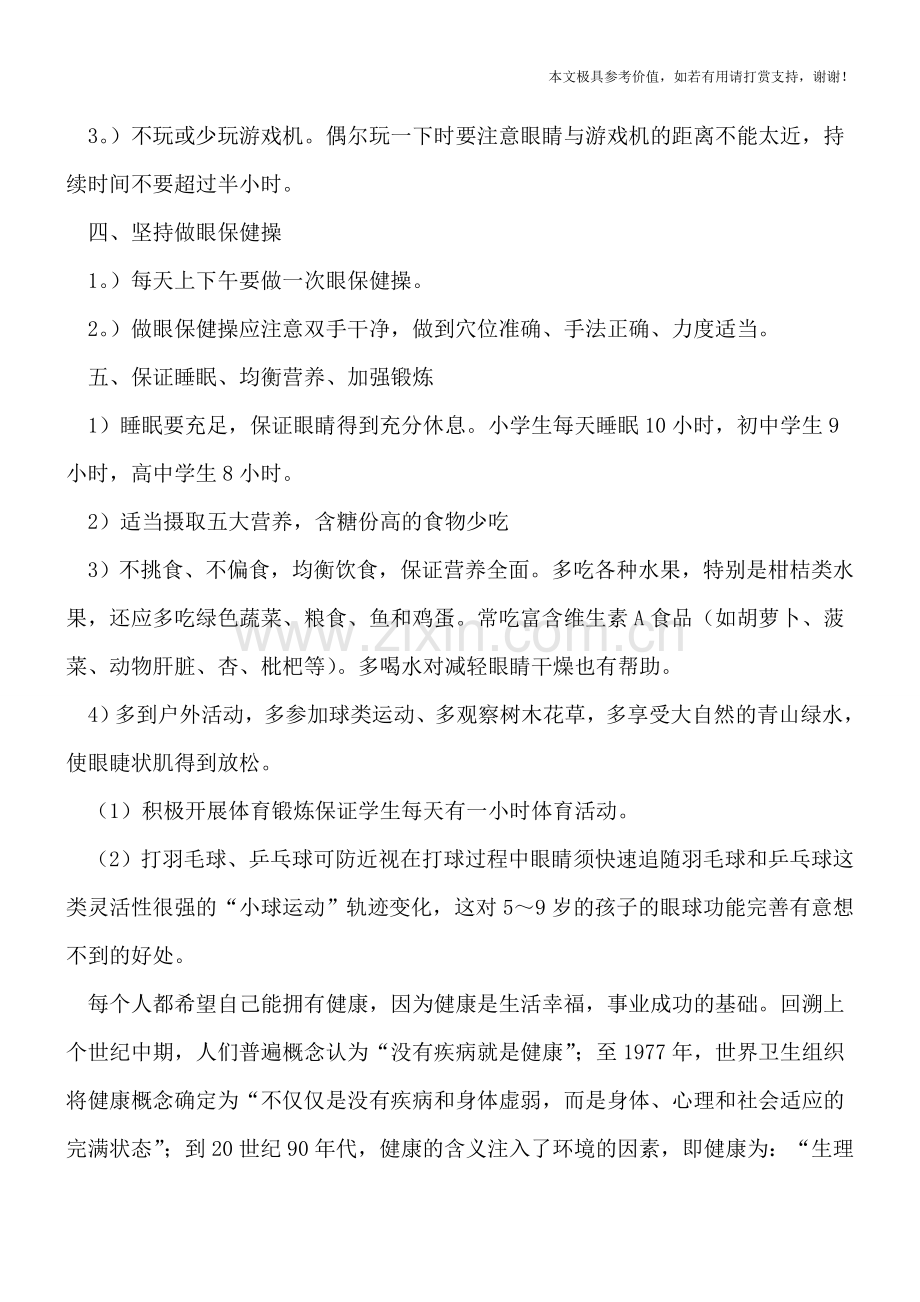 本文极具参考价值，如若有用请打赏支持，谢谢！

3。）不玩或少玩游戏机。偶尔玩一下时要注意眼睛与游戏机的距离不能太近，持续时间不要超过半小时。

四、坚持做眼保健操

1。）每天上下午要做一次眼保健操。

2。）做眼保健操应注意双手干净，做到穴位准确、手法正确、力度适当。

五、保证睡眠、均衡营养、加强锻炼

1）睡眠要充足，保证眼睛得到充分休息。小学生每天睡眠10小时，初中学生9小时，高中学生8小时。

2）适当摄取五大营养，含糖份高的食物少吃

3）不挑食、不偏食，均衡饮食，保证营养全面。多吃各种水果，特别是柑桔类水果，还应多吃绿色蔬菜、粮食、鱼和鸡蛋。常吃富含维生素A食品（如胡萝卜、菠菜、动物肝脏、杏、枇杷等）。多喝水对减轻眼睛干燥也有帮助。

4）多到户外活动，多参加球类运动、多观察树木花草，多享受大自然的青山绿水，使眼睫状肌得到放松。

（1）积极开展体育锻炼保证学生每天有一小时体育活动。

（2）打羽毛球、乒乓球可防近视在打球过程中眼睛须快速追随羽毛球和乒乓球这类灵活性很强的“小球运动”轨迹变化，这对5～9岁的孩子的眼球功能完善有意想不到的好处。

每个人都希望自己能拥有健康，因为健康是生活幸福，事业成功的基础。回溯上个世纪中期，人们普遍概念认为“没有疾病就是健康”；至1977年，世界卫生组织将健康概念确定为“不仅仅是没有疾病和身体虚弱，而是身体、心理和社会适应的完满状态”；到20世纪90年代，健康的含义注入了环境的因素，即健康为：“生理

www.zixin.com.cn